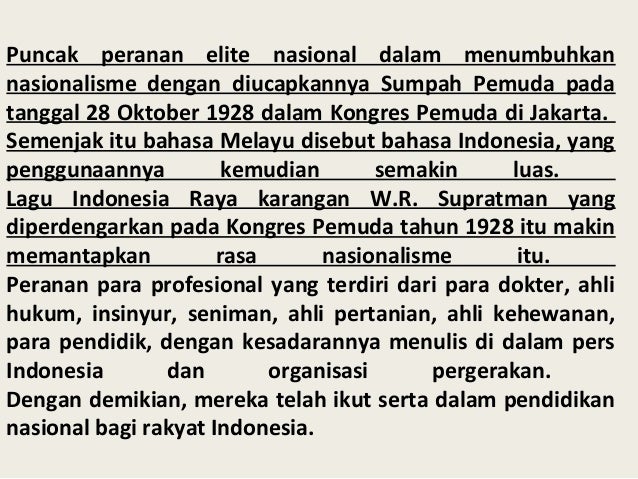 Puncak peranan elite nasional dalam menumbuhkan nasionalisme dengan diucapkannya Sumpah Pemuda pada tanggal 28 Oktober 1928 dalam Kongres Pemuda di Jakarta. Semenjak itu bahasa Melayu disebut bahasa Indonesia, yang penggunaannya kemudian semakin luas.

Lagu Indonesia Raya karangan W.R. Supratman yang diperdengarkan pada Kongres Pemuda tahun 1928 itu makin memantapkan rasa nasionalisme itu.

Peranan para profesional yang terdiri dari para dokter, ahli hukum, insinyur, seniman, ahli pertanian, ahli kehewanan, para pendidik, dengan kesadarannya menulis di dalam pers Indonesia dan organisasi pergerakan.

Dengan demikian, mereka telah ikut serta dalam pendidikan nasional bagi rakyat Indonesia.